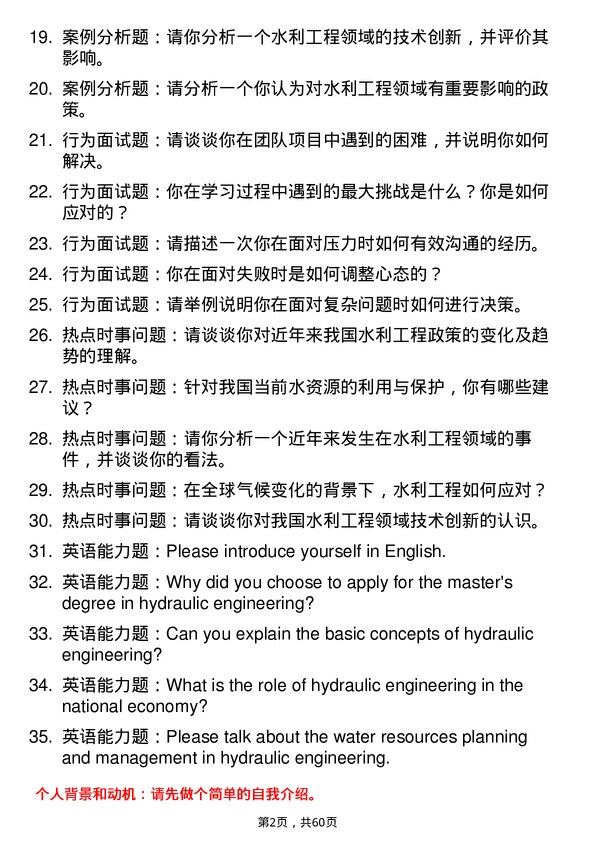 19. 案例分析题：请你分析一个水利工程领域的技术创新，并评价其影响。

20. 案例分析题：请分析一个你认为对水利工程领域有重要影响的政策。

21. 行为面试题：请谈谈你在团队项目中遇到的困难，并说明你如何解决。

22. 行为面试题：你在学习过程中遇到的最大挑战是什么？你是如何应对的？

23. 行为面试题：请描述一次你在面对压力时如何有效沟通的经历。

24. 行为面试题：你在面对失败时是如何调整心态的？

25. 行为面试题：请举例说明你在面对复杂问题时如何进行决策。

26. 热点时事问题：请谈谈你对近年来我国水利工程政策的变化及趋势的理解。

27. 热点时事问题：针对我国当前水资源的利用与保护，你有哪些建议？

28. 热点时事问题：请你分析一个近年来发生在水利工程领域的事件，并谈谈你的看法。

29. 热点时事问题：在全球气候变化的背景下，水利工程如何应对？

30. 热点时事问题：请谈谈你对我国水利工程领域技术创新的认识。

31. 英语能力题：Please introduce yourself in English.

32. 英语能力题：Why did you choose to apply for the master's degree in hydraulic engineering?

33. 英语能力题：Can you explain the basic concepts of hydraulic engineering?

34. 英语能力题：What is the role of hydraulic engineering in the national economy?

35. 英语能力题：Please talk about the water resources planning and management in hydraulic engineering.

个人背景和动机：请先做个简单的自我介绍。

第2页，共60页